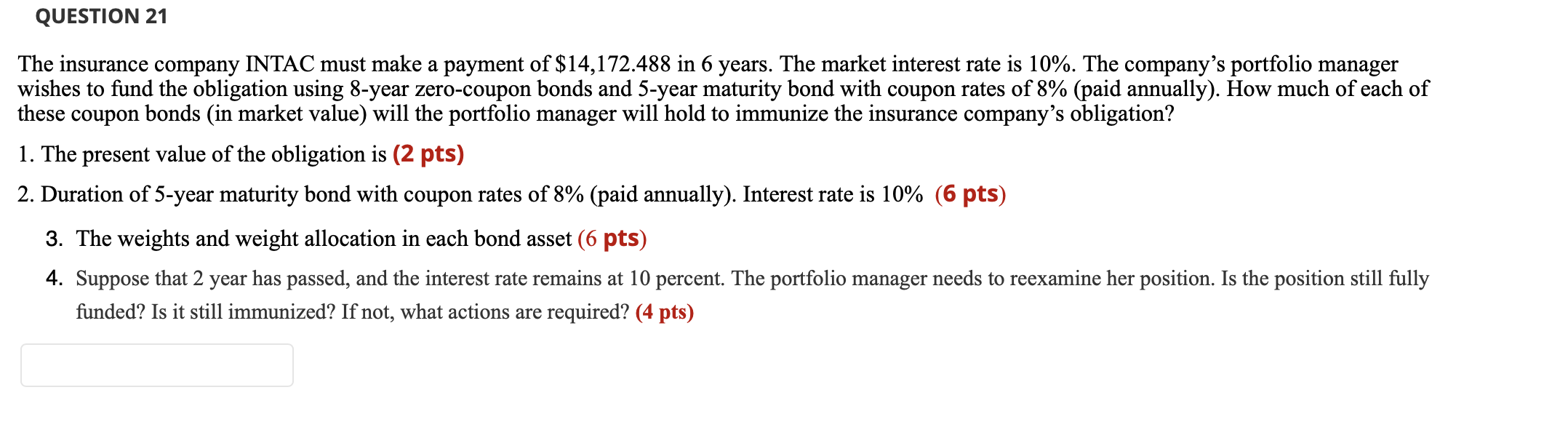 QUESTION 21

The insurance company INTAC must make a payment of \$14,172.488 in 6 years. The market interest rate is 10%. The company's portfolio manager wishes to fund the obligation using 8-year zero-coupon bonds and 5-year maturity bond with coupon rates of 8% (paid annually). How much of each of these coupon bonds (in market value) will the portfolio manager will hold to immunize the insurance company's obligation?

1. The present value of the obligation is (2 pts)

2. Duration of 5-year maturity bond with coupon rates of 8% (paid annually). Interest rate is 10% (6 pts)

3. The weights and weight allocation in each bond asset (6 pts)

4. Suppose that 2 year has passed, and the interest rate remains at 10 percent. The portfolio manager needs to reexamine her position. Is the position still fully funded? Is it still immunized? If not, what actions are required? (4 pts)